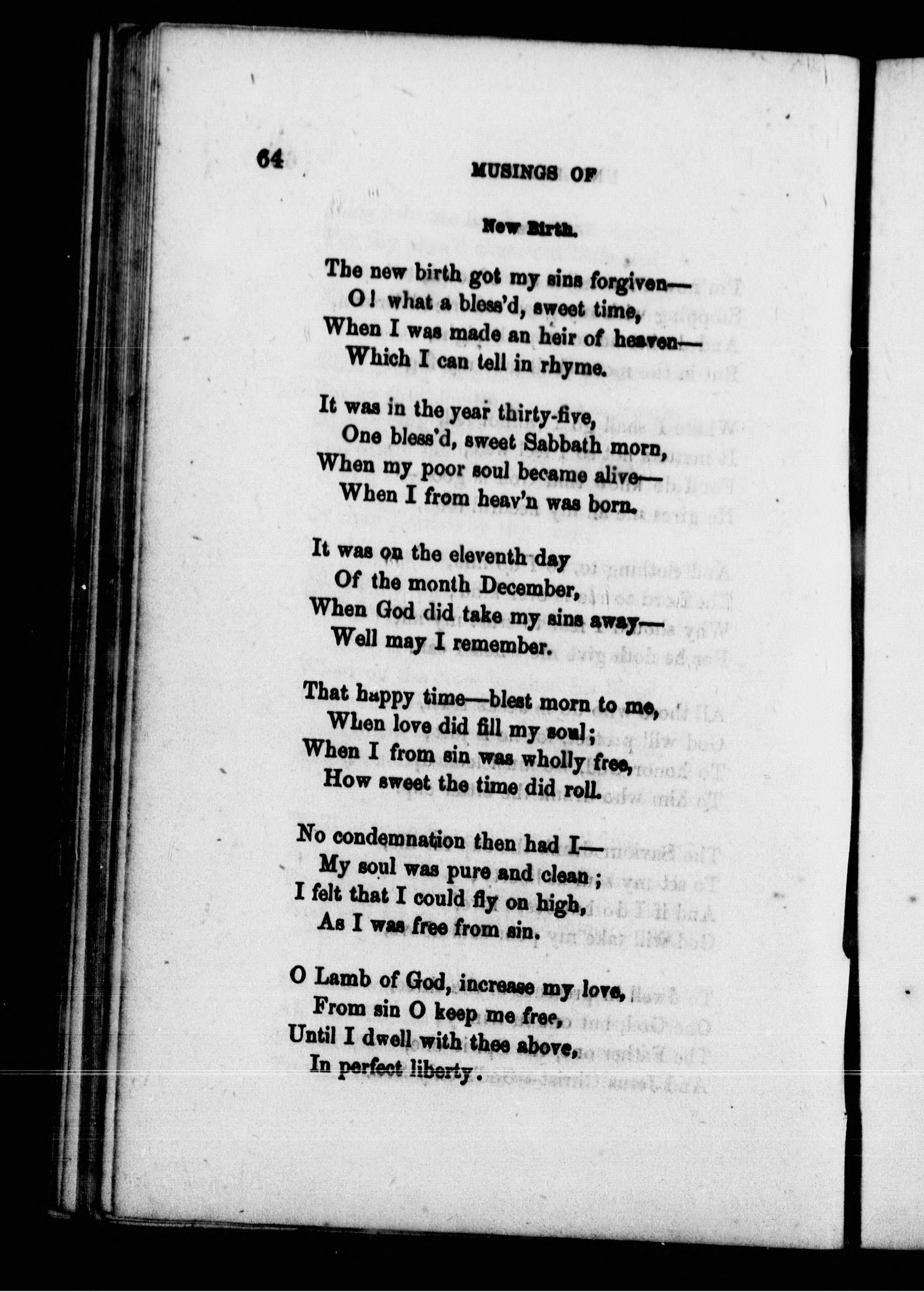 64 MUSINGS OF

New Birth.

The new birth got my sins forgiven—
O! what a bless'd, sweet time,
When I was made an heir of heaven—
Which I can tell in rhyme.

It was in the year thirty-five,
One bless'd, sweet Sabbath morn,
When my poor soul became alive—
When I from heav'n was born.

It was on the eleventh day
Of the month December,
When God did take my sins away—
Well may I remember.

That happy time—blest morn to me,
When love did fill my soul;
When I from sin was wholly free,
How sweet the time did roll.

No condemnation then had I—
My soul was pure and clean;
I felt that I could fly on high,
As I was free from sin.

O Lamb of God, increase my love,
From sin O keep me free,
Until I dwell with thee above,
In perfect liberty.